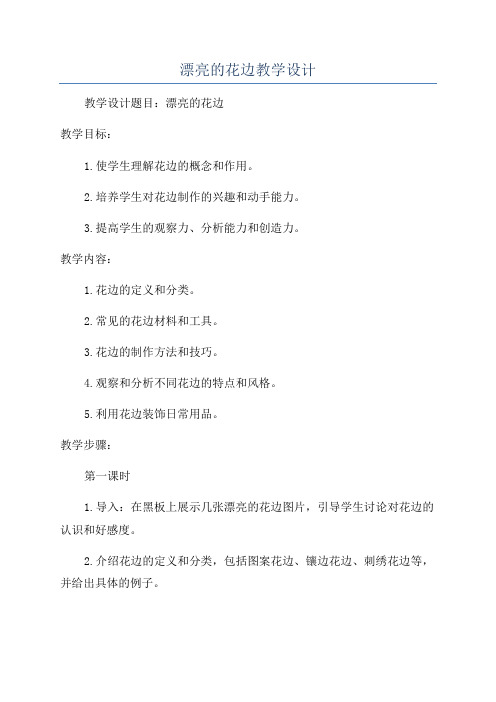 漂亮的花边教学设计

教学设计题目：漂亮的花边

教学目标：

1.使学生理解花边的概念和作用。

2.培养学生对花边制作的兴趣和动手能力。

3.提高学生的观察力、分析能力和创造力。

教学内容：

1.花边的定义和分类。

2.常见的花边材料和工具。

3.花边的制作方法和技巧。

4.观察和分析不同花边的特点和风格。

5.利用花边装饰日常用品。

教学步骤：

第一课时

1.导入：在黑板上展示几张漂亮的花边图片，引导学生讨论对花边的认识和好感度。

2.介绍花边的定义和分类，包括图案花边、镶边花边、刺绣花边等，并给出具体的例子。